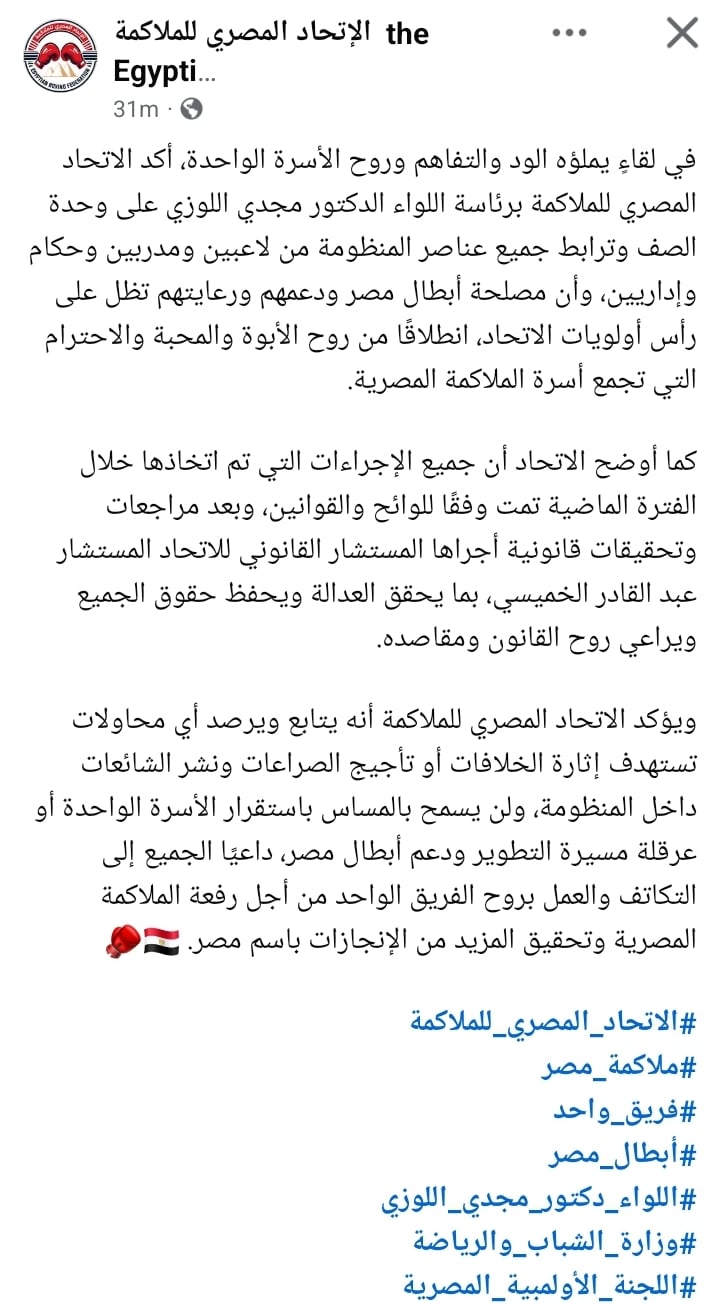 الإتحاد المصري للملاكمة the Egypti...
31m ·

في لقاءٍ يملؤه الود والتفاهم وروح الأسرة الواحدة، أكد الاتحاد المصري للملاكمة برئاسة اللواء الدكتور مجدي اللوزي على وحدة الصف وترابط جميع عناصر المنظومة من لاعبين ومدربين وحكام وإداريين، وأن مصلحة أبطال مصر ودعمهم ورعايتهم تظل على رأس أولويات الاتحاد، انطلاقًا من روح الأبوة والمحبة والاحترام التي تجمع أسرة الملاكمة المصرية.

كما أوضح الاتحاد أن جميع الإجراءات التي تم اتخاذها خلال الفترة الماضية تمت وفقًا للوائح والقوانين، وبعد مراجعات وتحقيقات قانونية أجراها المستشار القانوني للاتحاد المستشار عبد القادر الخميسي، بما يحقق العدالة ويحفظ حقوق الجميع ويراعي روح القانون ومقاصده.

ويؤكد الاتحاد المصري للملاكمة أنه يتابع ويرصد أي محاولات تستهدف إثارة الخلافات أو تأجيج الصراعات ونشر الشائعات داخل المنظومة، ولن يسمح بالمساس باستقرار الأسرة الواحدة أو عرقلة مسيرة التطوير ودعم أبطال مصر، داعيًا الجميع إلى التكاتف والعمل بروح الفريق الواحد من أجل رفعة الملاكمة المصرية وتحقيق المزيد من الإنجازات باسم مصر. 🇪🇬🥊

#الاتحاد_المصري_للملاكمة
#ملاكمة_مصر
#فريق_واحد
#أبطال_مصر
#اللواء_دكتور_مجدي_اللوزي
#وزارة_الشباب_والرياضة
#اللجنة_الأولمبية_المصرية